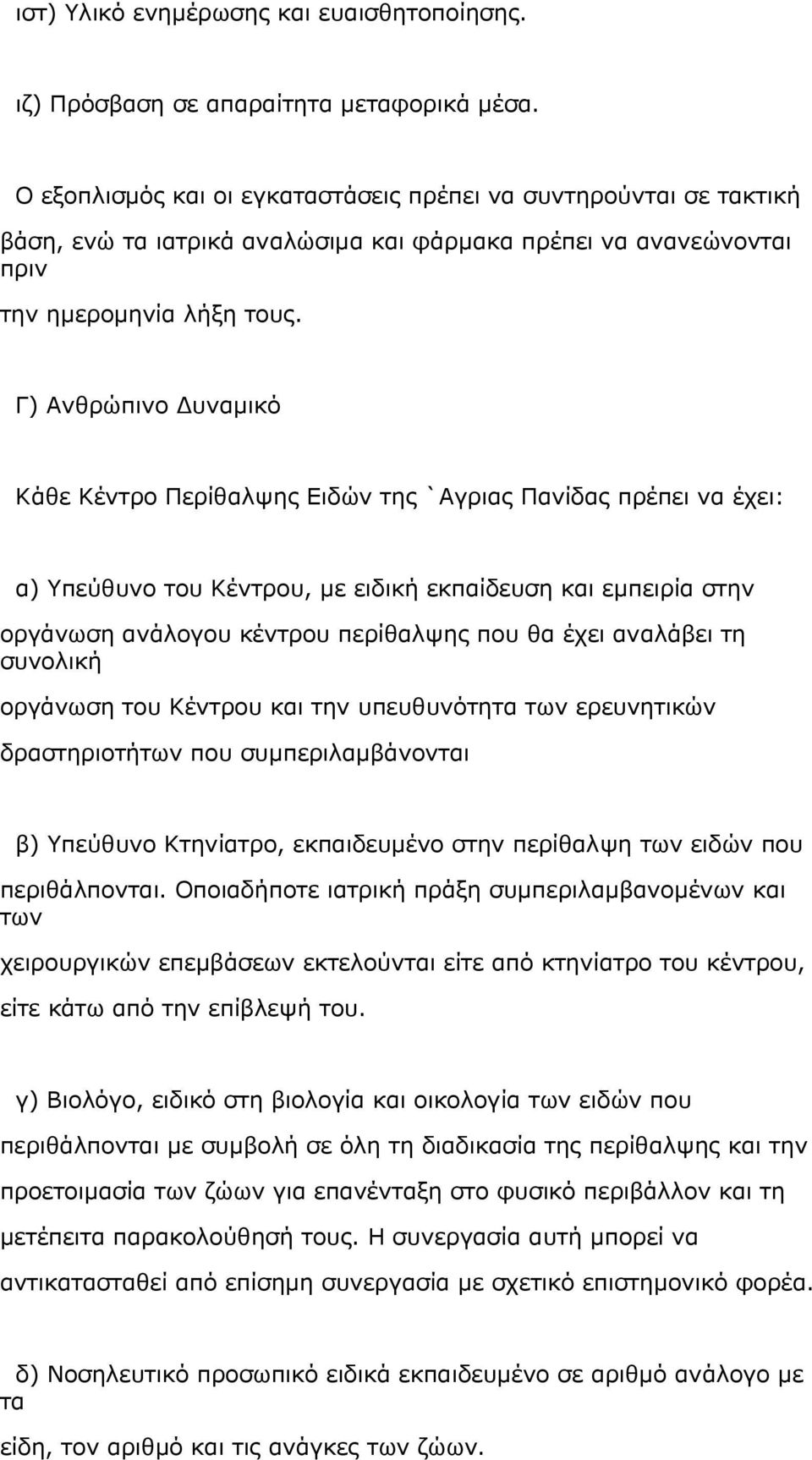 ιστ) Υλικό ενημέρωσης και ευαισθητοποίησης.

ιζ) Πρόσβαση σε απαραίτητα μεταφορικά μέσα.

Ο εξοπλισμός και οι εγκαταστάσεις πρέπει να συντηρούνται σε τακτική βάση, ενώ τα ιατρικά αναλώσιμα και φάρμακα πρέπει να ανανεώνονται πριν την ημερομηνία λήξη τους.

Γ) Ανθρώπινο Δυναμικό

Κάθε Κέντρο Περίθαλψης Ειδών της `Αγριας Πανίδας πρέπει να έχει:

α) Υπεύθυνο του Κέντρου, με ειδική εκπαίδευση και εμπειρία στην οργάνωση ανάλογου κέντρου περίθαλψης που θα έχει αναλάβει τη συνολική οργάνωση του Κέντρου και την υπευθυνότητα των ερευνητικών δραστηριοτήτων που συμπεριλαμβάνονται

β) Υπεύθυνο Κτηνίατρο, εκπαιδευμένο στην περίθαλψη των ειδών που περιθάλπονται. Οποιαδήποτε ιατρική πράξη συμπεριλαμβανομένων και των χειρουργικών επεμβάσεων εκτελούνται είτε από κτηνίατρο του κέντρου, είτε κάτω από την επίβλεψή του.

γ) Βιολόγο, ειδικό στη βιολογία και οικολογία των ειδών που περιθάλπονται με συμβολή σε όλη τη διαδικασία της περίθαλψης και την προετοιμασία των ζώων για επανένταξη στο φυσικό περιβάλλον και τη μετέπειτα παρακολούθησή τους. Η συνεργασία αυτή μπορεί να αντικατασταθεί από επίσημη συνεργασία με σχετικό επιστημονικό φορέα.

δ) Νοσηλευτικό προσωπικό ειδικά εκπαιδευμένο σε αριθμό ανάλογο με τα είδη, τον αριθμό και τις ανάγκες των ζώων.